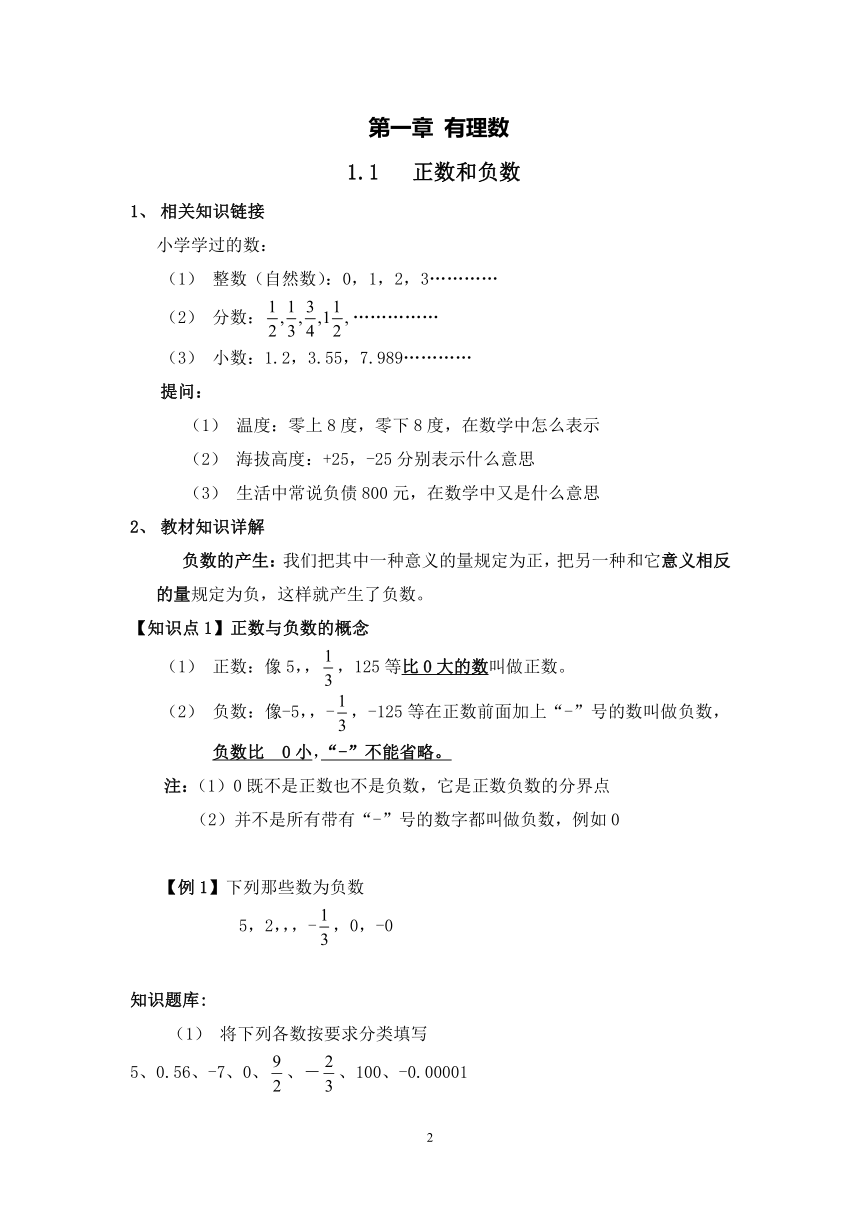 第一章 有理数

1.1 正数和负数

1、 相关知识链接

小学学过的数：

（1） 整数（自然数）：0，1，2，3…………

（2） 分数：$\frac{1}{2},\frac{1}{3},\frac{3}{4},1\frac{1}{2},$……………

（3） 小数：1.2，3.55，7.989…………

提问：

（1） 温度：零上 8 度，零下 8 度，在数学中怎么表示

（2） 海拔高度：+25，-25 分别表示什么意思

（3） 生活中常说负债 800 元，在数学中又是什么意思

2、 教材知识详解

负数的产生：我们把其中一种意义的量规定为正，把另一种和它意义相反的量规定为负，这样就产生了负数。

【知识点 1】正数与负数的概念

（1） 正数：像 5，，$\frac{1}{3}$，125 等比 0 大的数叫做正数。

（2） 负数：像-5，，$-\frac{1}{3}$，-125 等在正数前面加上“-”号的数叫做负数，负数比 0 小，“-”不能省略。

注：（1）0 既不是正数也不是负数，它是正数负数的分界点

（2）并不是所有带有“-”号的数字都叫做负数，例如 0

【例 1】下列那些数为负数

5，2，，，$-\frac{1}{3}$，0，-0

知识题库：

（1） 将下列各数按要求分类填写

5、0.56、-7、0、$\frac{9}{2}$、$-\frac{2}{3}$、100、-0.00001

2